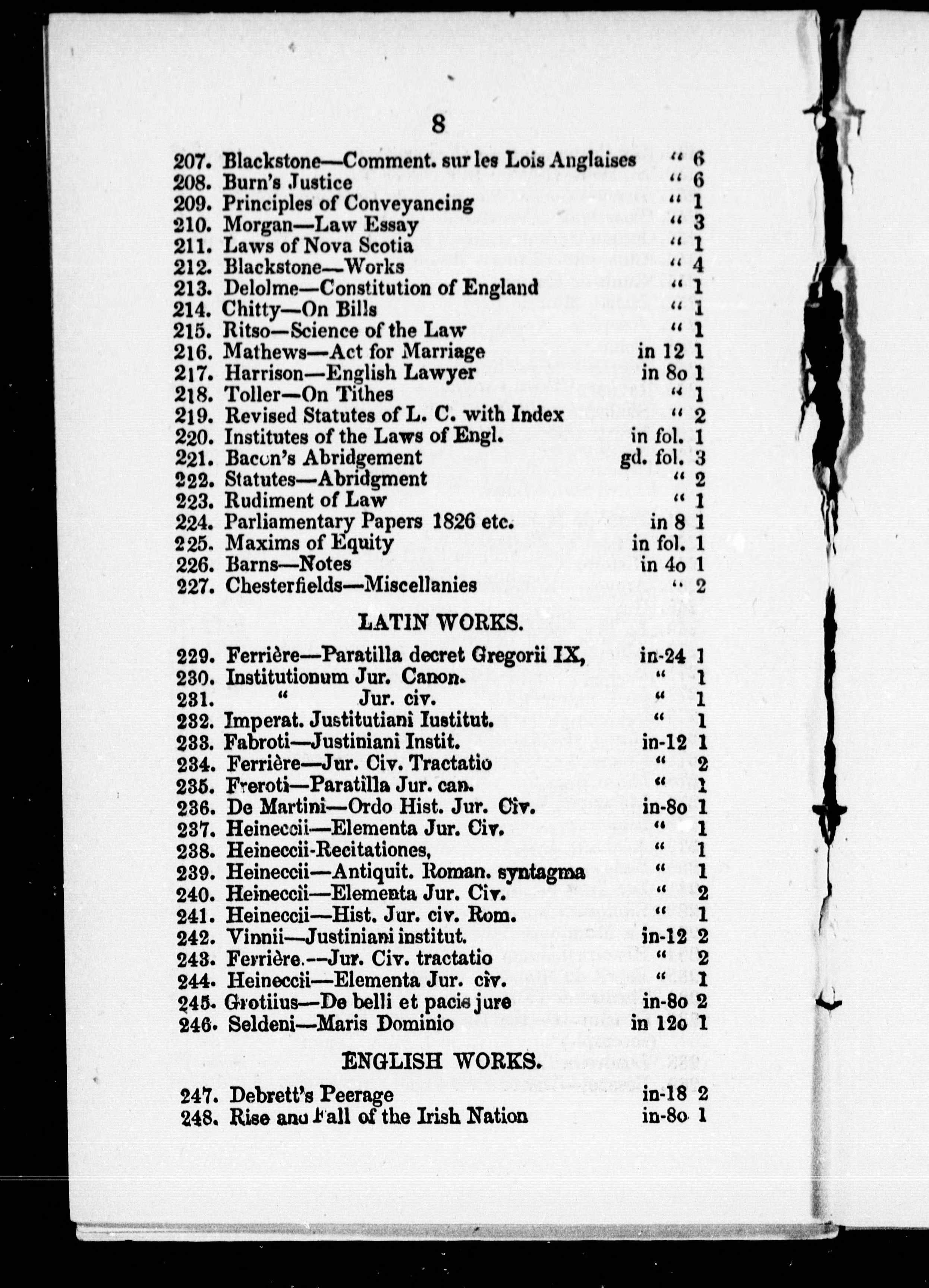 8

207. Blackstone—Comment. sur les Lois Anglaises " 6
208. Burn's Justice " 6
209. Principles of Conveyancing " 1
210. Morgan—Law Essay " 3
211. Laws of Nova Scotia " 1
212. Blackstone—Works " 4
213. Delolme—Constitution of England " 1
214. Chitty—On Bills " 1
215. Ritso—Science of the Law " 1
216. Mathews—Act for Marriage in 12 1
217. Harrison—English Lawyer in 8o 1
218. Toller—On Tithes " 1
219. Revised Statutes of L. C. with Index " 2
220. Institutes of the Laws of Engl. in fol. 1
221. Bacon's Abridgement gd. fol. 3
222. Statutes—Abridgment " 2
223. Rudiment of Law " 1
224. Parliamentary Papers 1826 etc. in 8 1
225. Maxims of Equity in fol. 1
226. Barns—Notes in 4o 1
227. Chesterfields—Miscellanies " 2

LATIN WORKS.

229. Ferrière—Paratilla decret Gregorii IX, in-24 1
230. Institutionum Jur. Canon. " 1
231. " Jur. civ. " 1
232. Imperat. Justitutiani Iustitut. " 1
233. Fabroti—Justiniani Instit. in-12 1
234. Ferrière—Jur. Civ. Tractatio " 2
235. Freroti—Paratilla Jur. can. " 1
236. De Martini—Ordo Hist. Jur. Civ. in-8o 1
237. Heineccii—Elementa Jur. Civ. " 1
238. Heineccii-Recitationes, " 1
239. Heineccii—Antiquit. Roman. syntagma " 1
240. Heineccii—Elementa Jur. Civ. " 2
241. Heineccii—Hist. Jur. civ. Rom. " 1
242. Vinnii—Justiniani institut. in-12 2
243. Ferrière.--Jur. Civ. tractatio " 2
244. Heineccii—Elementa Jur. civ. " 1
245. Grotiius—De belli et pacis jure in-8o 2
246. Seldeni—Maris Dominio in 12o 1

ENGLISH WORKS.

247. Debrett's Peerage in-18 2
248. Rise and Fall of the Irish Nation in-8o 1